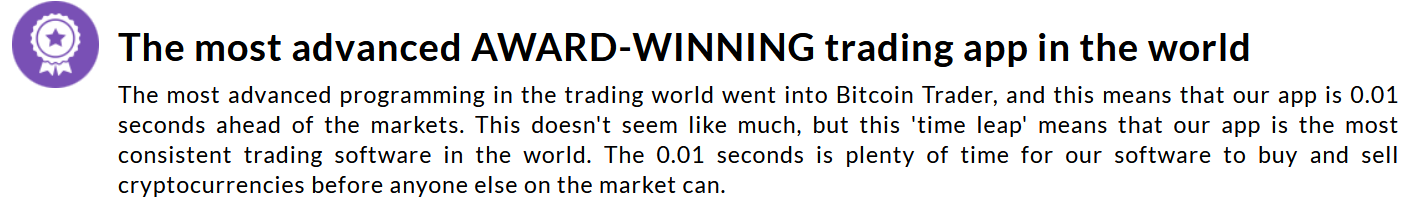 The most advanced AWARD-WINNING trading app in the world

The most advanced programming in the trading world went into Bitcoin Trader, and this means that our app is 0.01 seconds ahead of the markets. This doesn't seem like much, but this 'time leap' means that our app is the most consistent trading software in the world. The 0.01 seconds is plenty of time for our software to buy and sell cryptocurrencies before anyone else on the market can.